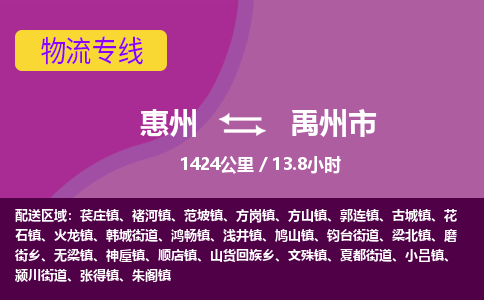 物流专线

惠州 禹州市

1424公里 / 13.8小时

配送区域：苌庄镇、褚河镇、范坡镇、方岗镇、方山镇、郭连镇、古城镇、花石镇、火龙镇、韩城街道、鸿畅镇、浅井镇、鸠山镇、钧台街道、梁北镇、磨街乡、无梁镇、神垕镇、顺店镇、山货回族乡、文殊镇、夏都街道、小吕镇、颍川街道、张得镇、朱阁镇